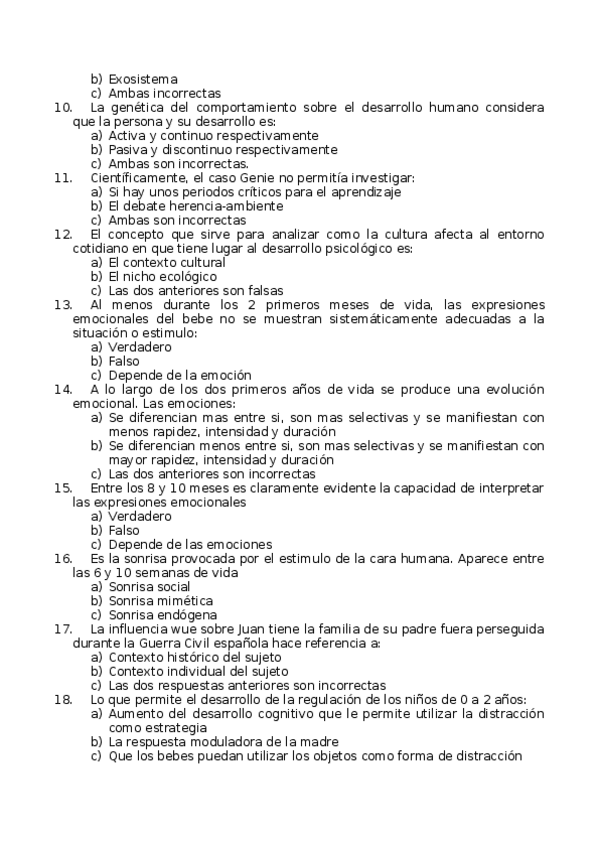 b) Exosistema
c) Ambas incorrectas
10. La genética del comportamiento sobre el desarrollo humano considera que la persona y su desarrollo es:
a) Activa y continuo respectivamente
b) Pasiva y discontinuo respectivamente
c) Ambas son incorrectas.
11. Científicamente, el caso Genie no permitía investigar:
a) Si hay unos periodos críticos para el aprendizaje
b) El debate herencia-ambiente
c) Ambas son incorrectas
12. El concepto que sirve para analizar como la cultura afecta al entorno cotidiano en que tiene lugar al desarrollo psicológico es:
a) El contexto cultural
b) El nicho ecológico
c) Las dos anteriores son falsas
13. Al menos durante los 2 primeros meses de vida, las expresiones emocionales del bebe no se muestran sistemáticamente adecuadas a la situación o estimulo:
a) Verdadero
b) Falso
c) Depende de la emoción
14. A lo largo de los dos primeros años de vida se produce una evolución emocional. Las emociones:
a) Se diferencian mas entre si, son mas selectivas y se manifiestan con menos rapidez, intensidad y duración
b) Se diferencian menos entre si, son mas selectivas y se manifiestan con mayor rapidez, intensidad y duración
c) Las dos anteriores son incorrectas
15. Entre los 8 y 10 meses es claramente evidente la capacidad de interpretar las expresiones emocionales
a) Verdadero
b) Falso
c) Depende de las emociones
16. Es la sonrisa provocada por el estimulo de la cara humana. Aparece entre las 6 y 10 semanas de vida
a) Sonrisa social
b) Sonrisa mimética
c) Sonrisa endógena
17. La influencia wue sobre Juan tiene la familia de su padre fuera perseguida durante la Guerra Civil española hace referencia a:
a) Contexto histórico del sujeto
b) Contexto individual del sujeto
c) Las dos respuestas anteriores son incorrectas
18. Lo que permite el desarrollo de la regulación de los niños de 0 a 2 años:
a) Aumento del desarrollo cognitivo que le permite utilizar la distracción como estrategia
b) La respuesta moduladora de la madre
c) Que los bebes puedan utilizar los objetos como forma de distracción